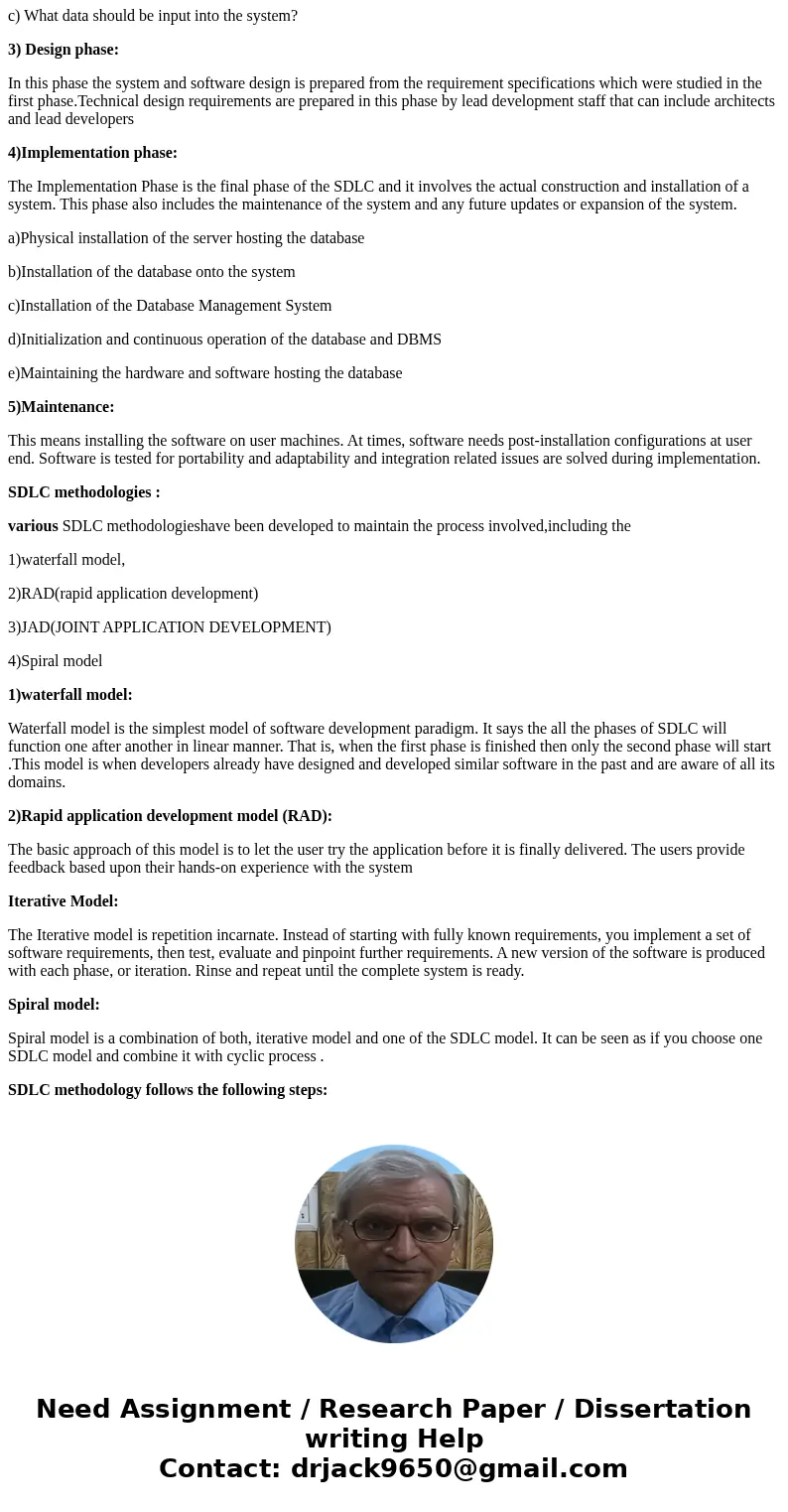 c) What data should be input into the system?

3) Design phase:

In this phase the system and software design is prepared from the requirement specifications which were studied in the first phase.Technical design requirements are prepared in this phase by lead development staff that can include architects and lead developers

4)Implementation phase:

The Implementation Phase is the final phase of the SDLC and it involves the actual construction and installation of a system. This phase also includes the maintenance of the system and any future updates or expansion of the system.

a)Physical installation of the server hosting the database

b)Installation of the database onto the system

c)Installation of the Database Management System

d)Initialization and continuous operation of the database and DBMS

e)Maintaining the hardware and software hosting the database

5)Maintenance:

This means installing the software on user machines. At times, software needs post-installation configurations at user end. Software is tested for portability and adaptability and integration related issues are solved during implementation.

SDLC methodologies :

various SDLC methodologieshave been developed to maintain the process involved,including the

1)waterfall model,

2)RAD(rapid application development)

3)JAD(JOINT APPLICATION DEVELOPMENT)

4)Spiral model

1)waterfall model:

Waterfall model is the simplest model of software development paradigm. It says the all the phases of SDLC will function one after another in linear manner. That is, when the first phase is finished then only the second phase will start .This model is when developers already have designed and developed similar software in the past and are aware of all its domains.

2)Rapid application development model (RAD):

The basic approach of this model is to let the user try the application before it is finally delivered. The users provide feedback based upon their hands-on experience with the system

Iterative Model:

The Iterative model is repetition incarnate. Instead of starting with fully known requirements, you implement a set of software requirements, then test, evaluate and pinpoint further requirements. A new version of the software is produced with each phase, or iteration. Rinse and repeat until the complete system is ready.

Spiral model:

Spiral model is a combination of both, iterative model and one of the SDLC model. It can be seen as if you choose one SDLC model and combine it with cyclic process .

SDLC methodology follows the following steps:

Need Assignment / Research Paper / Dissertation writing Help
Contact: drjack9650@gmail.com